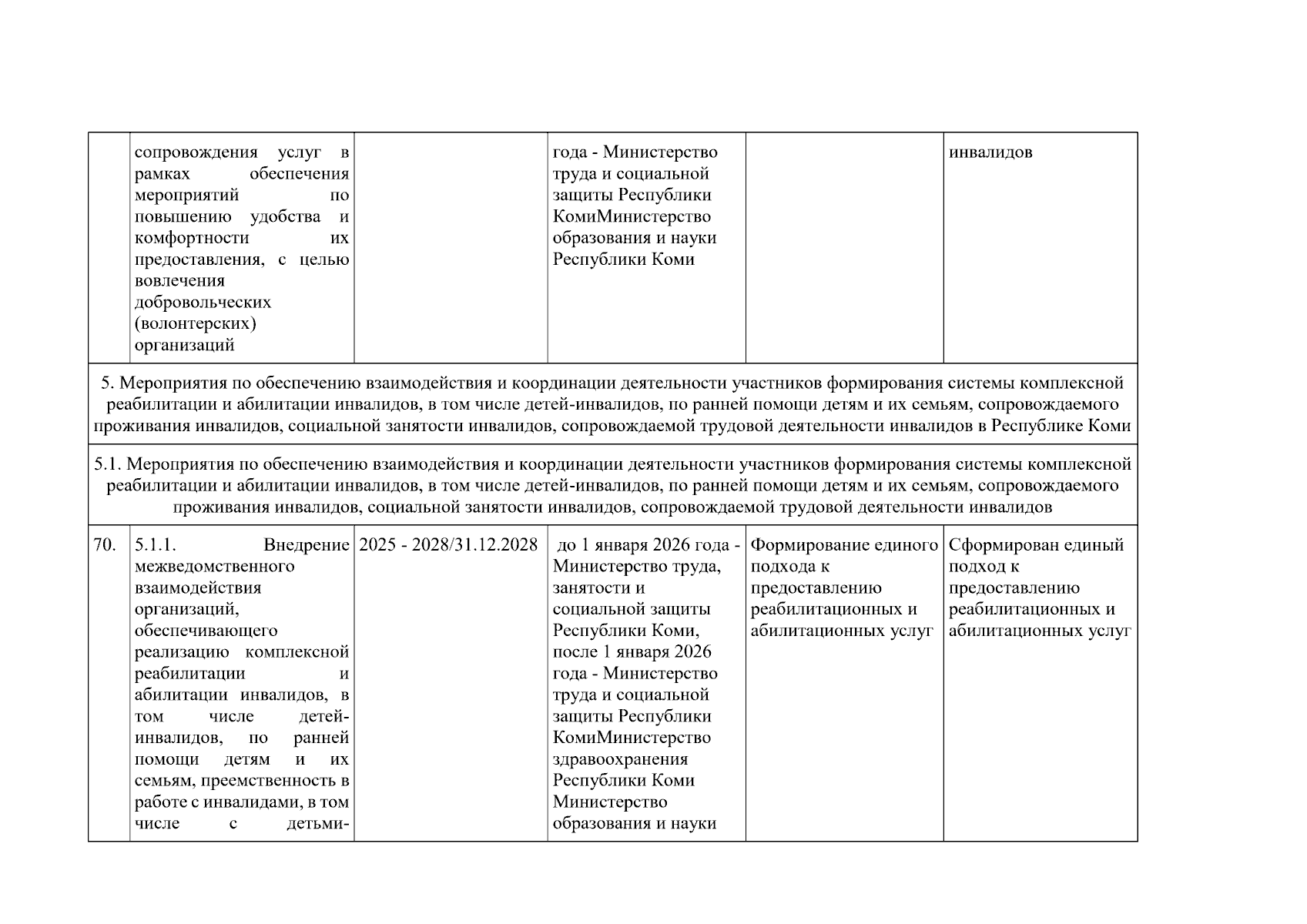 |  |  |  |  |  |  |
|---|---|---|---|---|---|
|  | сопровождения услуг в рамках обеспечения мероприятий по повышению удобства и комфортности их предоставления, с целью вовлечения добровольческих (волонтерских) организаций |  | года - Министерство труда и социальной защиты Республики КомиМинистерство образования и науки Республики Коми |  | инвалидов |
| 5. Мероприятия по обеспечению взаимодействия и координации деятельности участников формирования системы комплексной реабилитации и абилитации инвалидов, в том числе детей-инвалидов, по ранней помощи детям и их семьям, сопровождаемого проживания инвалидов, социальной занятости инвалидов, сопровождаемой трудовой деятельности инвалидов в Республике Коми | | | | | |
| 5.1. Мероприятия по обеспечению взаимодействия и координации деятельности участников формирования системы комплексной реабилитации и абилитации инвалидов, в том числе детей-инвалидов, по ранней помощи детям и их семьям, сопровождаемого проживания инвалидов, социальной занятости инвалидов, сопровождаемой трудовой деятельности инвалидов | | | | | |
| 70. | 5.1.1. Внедрение межведомственного взаимодействия организаций, обеспечивающего реализацию комплексной реабилитации и абилитации инвалидов, в том числе детей-инвалидов, по ранней помощи детям и их семьям, преемственность в работе с инвалидами, в том числе с детьми- | 2025 - 2028/31.12.2028 | до 1 января 2026 года - Министерство труда, занятости и социальной защиты Республики Коми, после 1 января 2026 года - Министерство труда и социальной защиты Республики КомиМинистерство здравоохранения Республики Коми Министерство образования и науки | Формирование единого подхода к предоставлению реабилитационных и абилитационных услуг | Сформирован единый подход к предоставлению реабилитационных и абилитационных услуг |